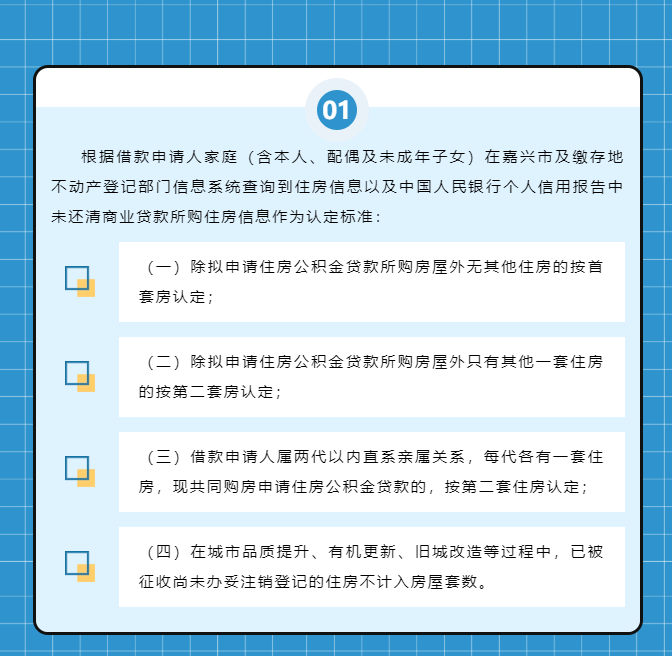 01

根据借款申请人家庭（含本人、配偶及未成年子女）在嘉兴市及缴存地不动产登记部门信息系统查询到住房信息以及中国人民银行个人信用报告中未还清商业贷款所购住房信息作为认定标准：

（一）除拟申请住房公积金贷款所购房屋外无其他住房的按首套房认定；

（二）除拟申请住房公积金贷款所购房屋外只有其他一套住房的按第二套房认定；

（三）借款申请人属两代以内直系亲属关系，每代各有一套住房，现共同购房申请住房公积金贷款的，按第二套住房认定；

（四）在城市品质提升、有机更新、旧城改造等过程中，已被征收尚未办妥注销登记的住房不计入房屋套数。